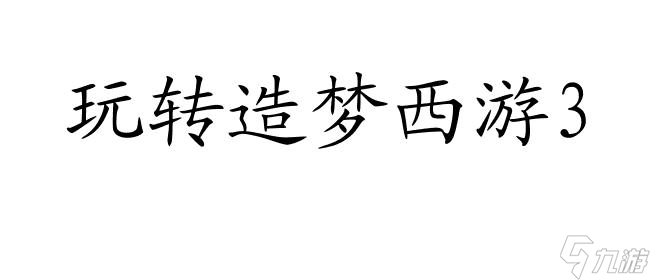 玩转造梦西游3

九游